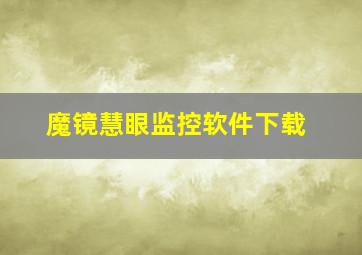 魔镜慧眼监控软件下载